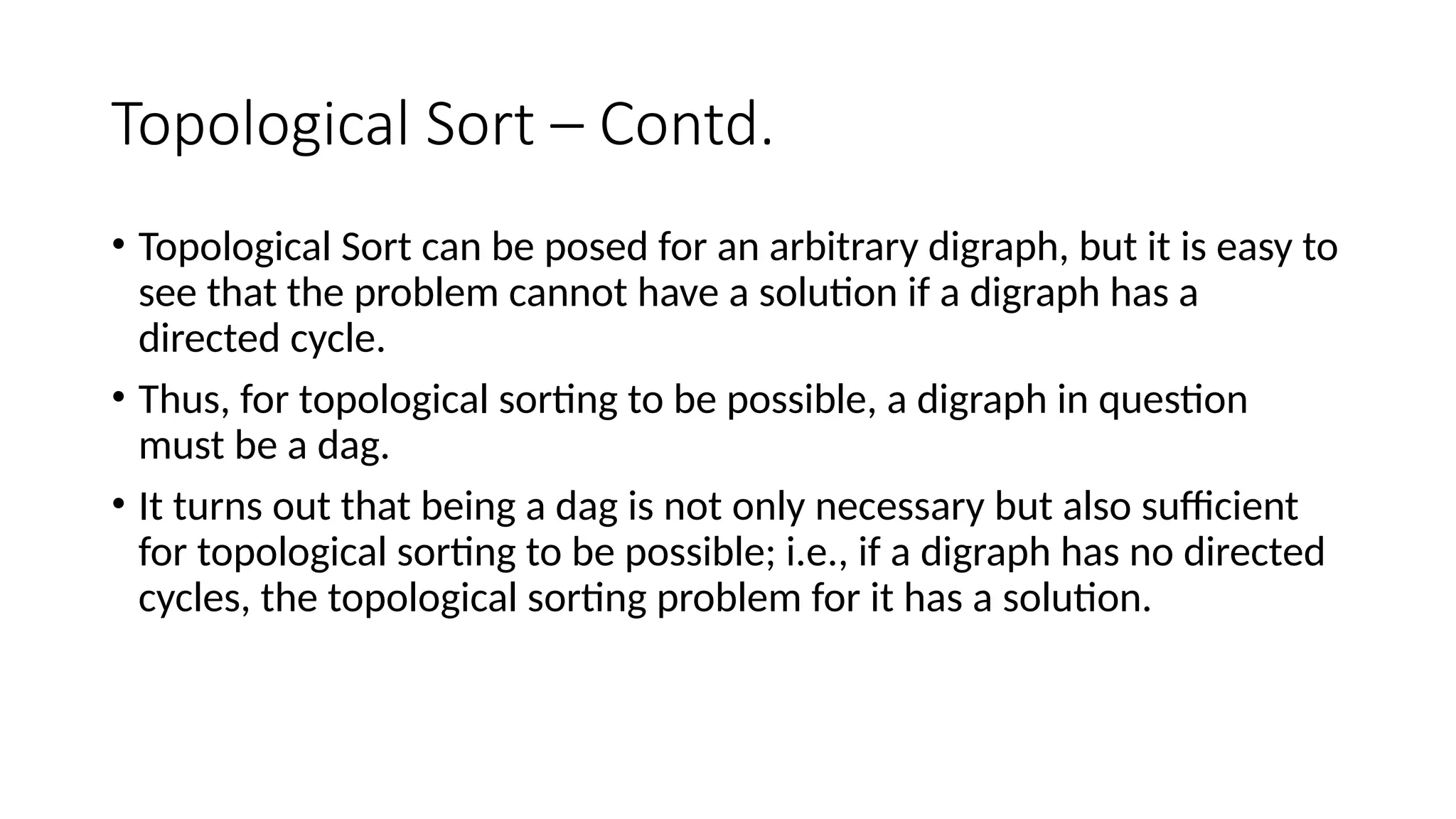 Topological Sort – Contd.

• Topological Sort can be posed for an arbitrary digraph, but it is easy to see that the problem cannot have a solution if a digraph has a directed cycle.

• Thus, for topological sorting to be possible, a digraph in question must be a dag.

• It turns out that being a dag is not only necessary but also sufficient for topological sorting to be possible; i.e., if a digraph has no directed cycles, the topological sorting problem for it has a solution.